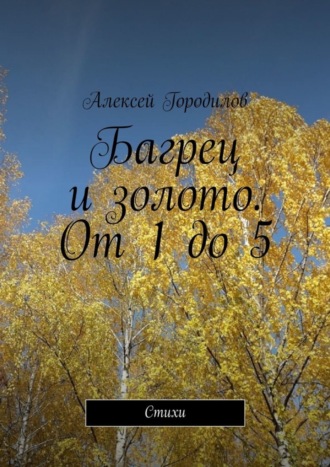 Алексей Городилов

Багрец и золото. От 1 до 5

Стихи